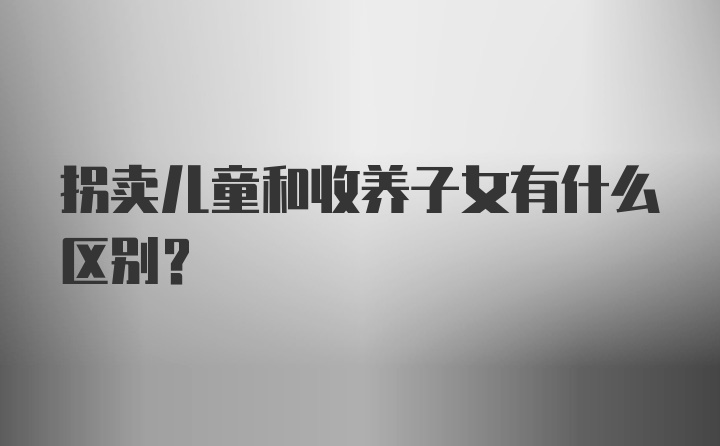 拐卖儿童和收养子女有什么区别？